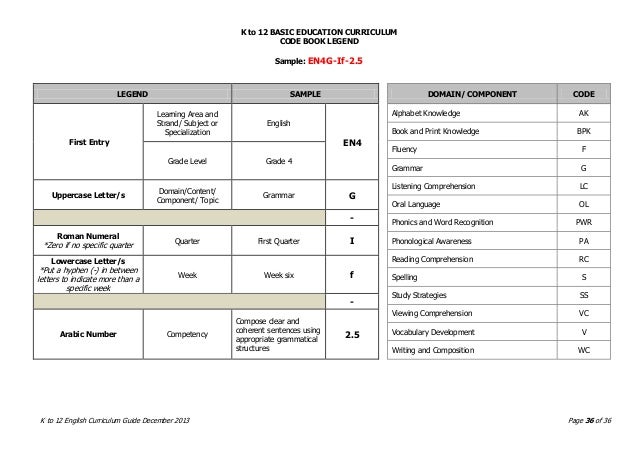 K to 12 BASIC EDUCATION CURRICULUM
CODE BOOK LEGEND

Sample: EN4G-If-2.5

| LEGEND | | SAMPLE | |
|---|---|---|---|
| First Entry | Learning Area and Strand/ Subject or Specialization | English | EN4 |
| | Grade Level | Grade 4 | |
| Uppercase Letter/s | Domain/Content/ Component/ Topic | Grammar | G |
| | | | - |
| Roman Numeral *Zero if no specific quarter | Quarter | First Quarter | I |
| Lowercase Letter/s *Put a hyphen (-) in between letters to indicate more than a specific week | Week | Week six | f |
| | | | - |
| Arabic Number | Competency | Compose clear and coherent sentences using appropriate grammatical structures | 2.5 |

| DOMAIN/ COMPONENT | CODE |
|---|---|
| Alphabet Knowledge | AK |
| Book and Print Knowledge | BPK |
| Fluency | F |
| Grammar | G |
| Listening Comprehension | LC |
| Oral Language | OL |
| Phonics and Word Recognition | PWR |
| Phonological Awareness | PA |
| Reading Comprehension | RC |
| Spelling | S |
| Study Strategies | SS |
| Viewing Comprehension | VC |
| Vocabulary Development | V |
| Writing and Composition | WC |

K to 12 English Curriculum Guide December 2013

Page 36 of 36